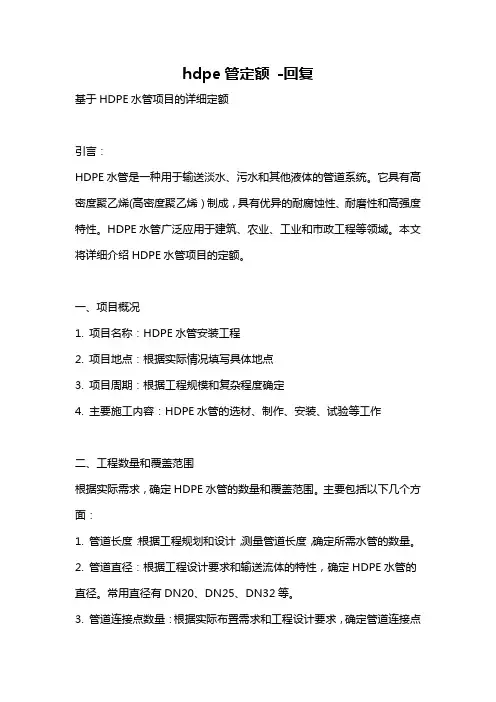 hdpe 管定额 -回复

基于 HDPE 水管项目的详细定额

引言：

HDPE 水管是一种用于输送淡水、污水和其他液体的管道系统。它具有高密度聚乙烯(高密度聚乙烯)制成，具有优异的耐腐蚀性、耐磨性和高强度特性。HDPE 水管广泛应用于建筑、农业、工业和市政工程等领域。本文将详细介绍 HDPE 水管项目的定额。

一、项目概况

1. 项目名称：HDPE 水管安装工程

2. 项目地点：根据实际情况填写具体地点

3. 项目周期：根据工程规模和复杂程度确定

4. 主要施工内容：HDPE 水管的选材、制作、安装、试验等工作

二、工程数量和覆盖范围

根据实际需求，确定 HDPE 水管的数量和覆盖范围。主要包括以下几个方面：

1. 管道长度：根据工程规划和设计，测量管道长度，确定所需水管的数量。

2. 管道直径：根据工程设计要求和输送流体的特性，确定 HDPE 水管的直径。常用直径有 DN20、DN25、DN32 等。

3. 管道连接点数量：根据实际布置需求和工程设计要求，确定管道连接点